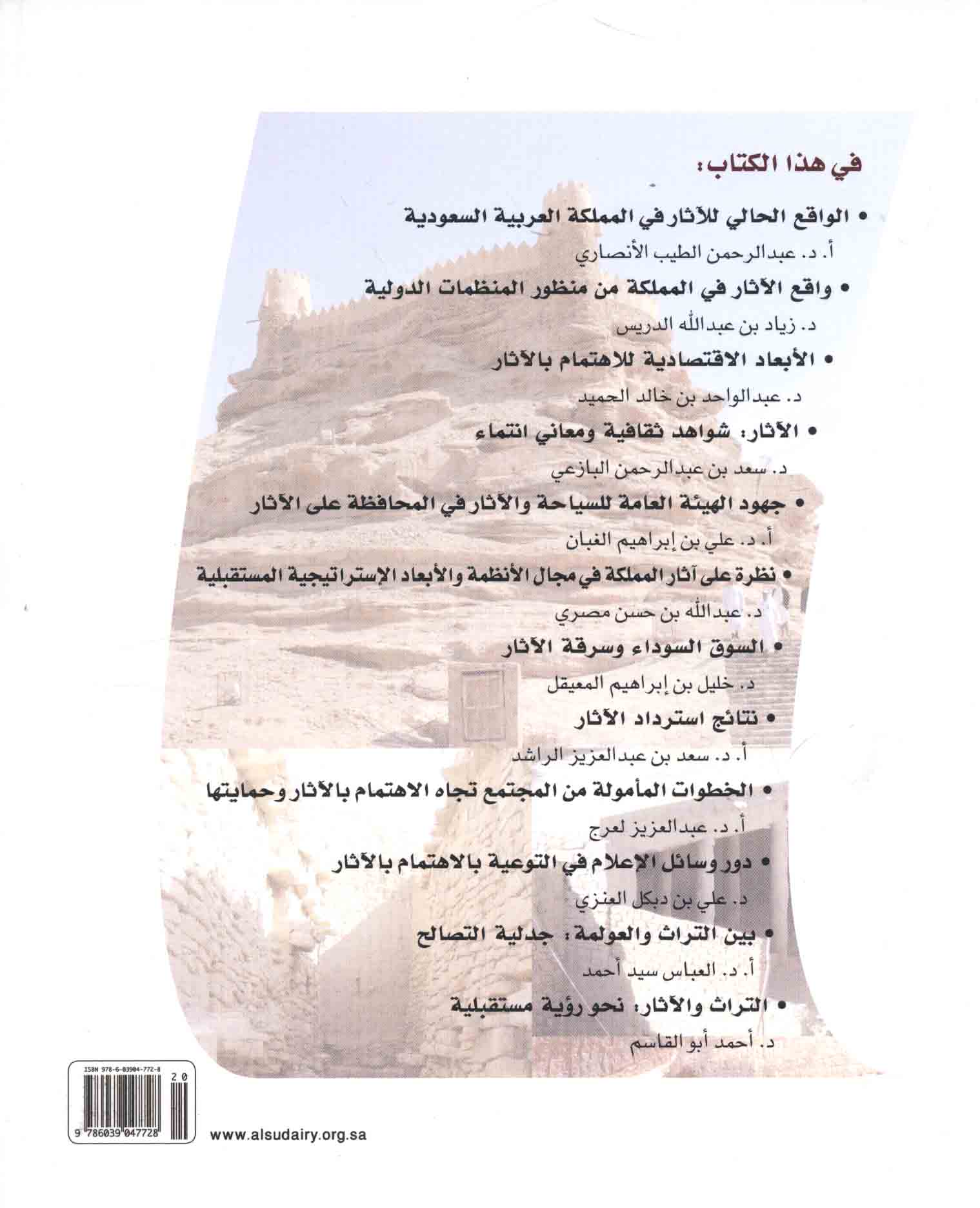 في هذا الكتاب:

• الواقع الحالي للآثار في المملكة العربية السعودية
أ. د. عبدالرحمن الطيب الأنصاري

• واقع الآثار في المملكة من منظور المنظمات الدولية
د. زياد بن عبدالله الدريس

• الأبعاد الاقتصادية للاهتمام بالآثار
د. عبدالواحد بن خالد الحميد

• الآثار: شواهد ثقافية ومعاني انتماء
د. سعد بن عبدالرحمن البازعي

• جهود الهيئة العامة للسياحة والآثار في المحافظة على الآثار
أ. د. علي بن إبراهيم الغبان

• نظرة على آثار المملكة في مجال الأنظمة والأبعاد الإستراتيجية المستقبلية
د. عبدالله بن حسن مصري

• السوق السوداء وسرقة الآثار
د. خليل بن إبراهيم المعيقل

• نتائج استرداد الآثار
أ. د. سعد بن عبدالعزيز الراشد

• الخطوات المأمولة من المجتمع تجاه الاهتمام بالآثار وحمايتها
أ. د. عبدالعزيز لعرج

• دور وسائل الإعلام في التوعية بالاهتمام بالآثار
د. علي بن دبكل العنزي

• بين التراث والعولمة: جدلية التصالح
أ. د. العباس سيد أحمد

• التراث والآثار: نحو رؤية مستقبلية
د. أحمد أبو القاسم

ISBN 978-6-03904-772-8
20
9 786039 047728

www.alsudairy.org.sa